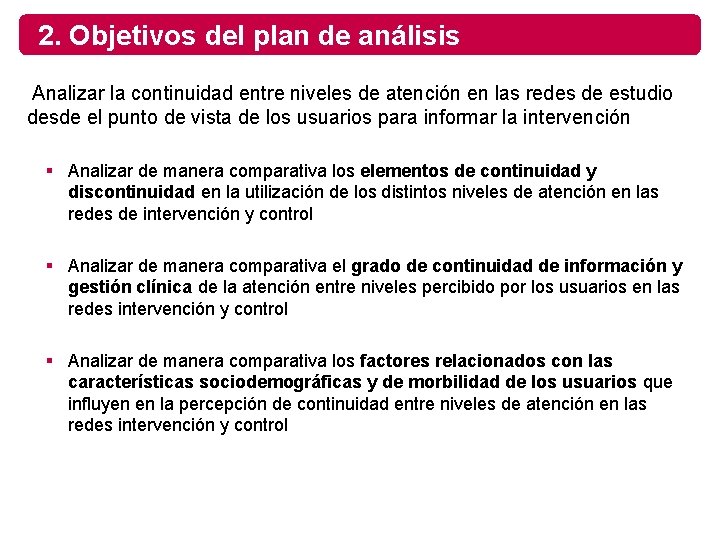 2. Objetivos del plan de análisis

Analizar la continuidad entre niveles de atención en las redes de estudio desde el punto de vista de los usuarios para informar la intervención

▪ Analizar de manera comparativa los elementos de continuidad y discontinuidad en la utilización de los distintos niveles de atención en las redes de intervención y control

▪ Analizar de manera comparativa el grado de continuidad de información y gestión clínica de la atención entre niveles percibido por los usuarios en las redes intervención y control

▪ Analizar de manera comparativa los factores relacionados con las características sociodemográficas y de morbilidad de los usuarios que influyen en la percepción de continuidad entre niveles de atención en las redes intervención y control